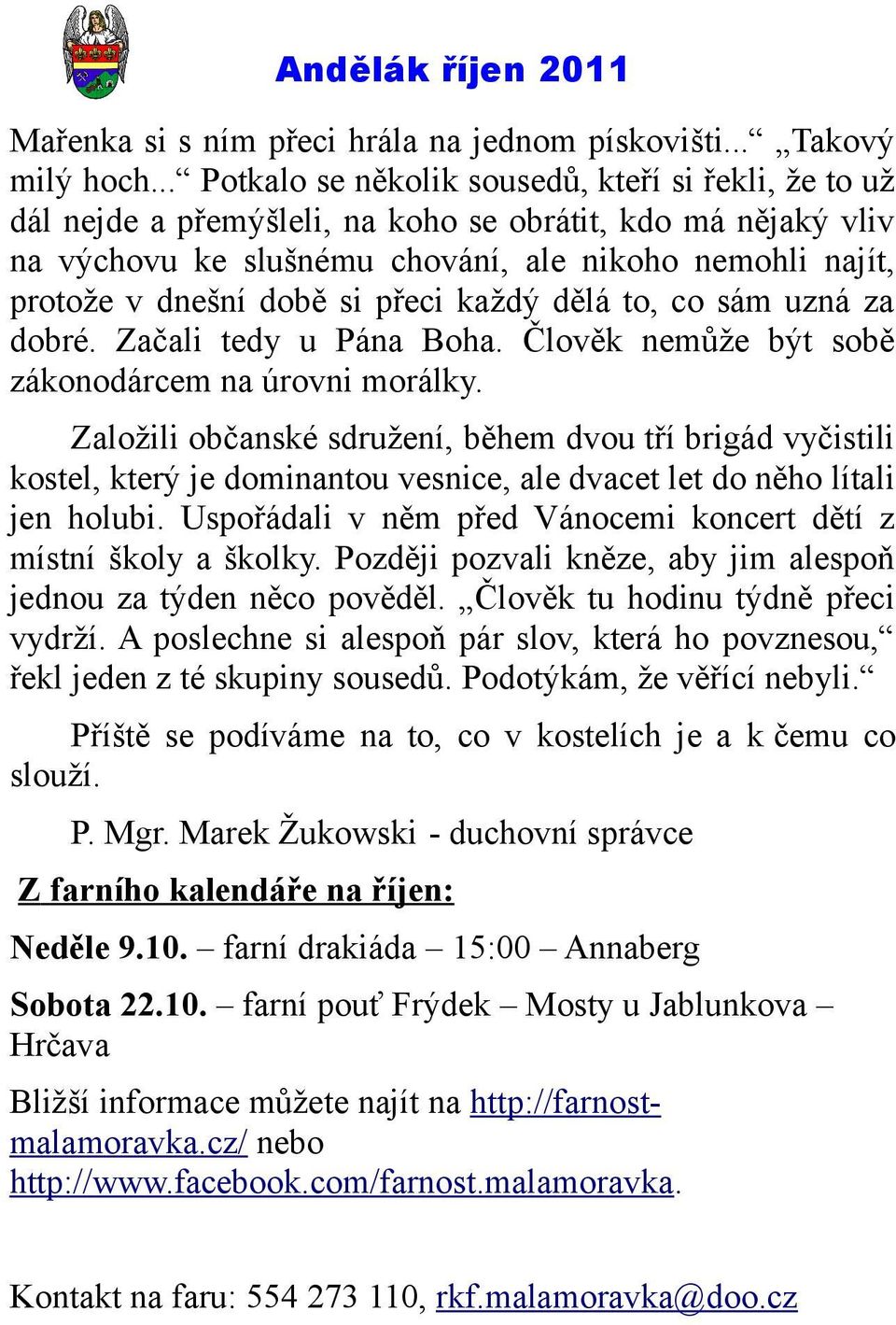 Andělák říjen 2011

Mařenka si s ním přeci hrála na jednom pískovišti...“ „Takový milý hoch...“ Potkalo se několik sousedů, kteří si řekli, že to už dál nejde a přemýšleli, na koho se obrátit, kdo má nějaký vliv na výchovu ke slušnému chování, ale nikoho nemohli najít, protože v dnešní době si přeci každý dělá to, co sám uzná za dobré. Začali tedy u Pána Boha. Člověk nemůže být sobě zákonodárcem na úrovni morálky.

Založili občanské sdružení, během dvou tří brigád vyčistili kostel, který je dominantou vesnice, ale dvacet let do něho lítali jen holubi. Uspořádali v něm před Vánocemi koncert dětí z místní školy a školky. Později pozvali kněze, aby jim alespoň jednou za týden něco pověděl. „Člověk tu hodinu týdně přeci vydrží. A poslechne si alespoň pár slov, která ho povznesou,“ řekl jeden z té skupiny sousedů. Podotýkám, že věřící nebyli.“

Příště se podíváme na to, co v kostelích je a k čemu co slouží.

P. Mgr. Marek Žukowski - duchovní správce

Z farního kalendáře na říjen:

Neděle 9.10. – farní drakiáda – 15:00 – Annaberg

Sobota 22.10. – farní pouť Frýdek – Mosty u Jablunkova – Hrčava

Bližší informace můžete najít na http://farnost-malamoravka.cz/ nebo http://www.facebook.com/farnost.malamoravka.

Kontakt na faru: 554 273 110, rkf.malamoravka@doo.cz